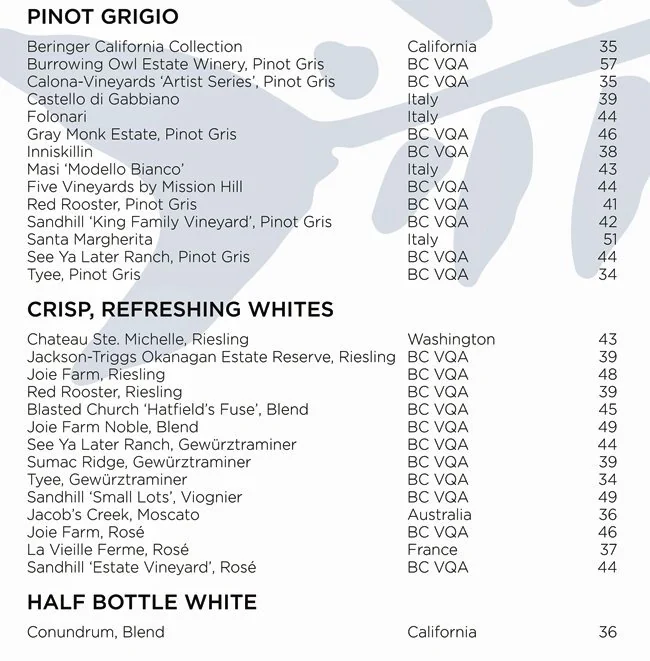 PINOT GRIGIO

| | | |
|---|---|---|
| Beringer California Collection | California | 35 |
| Burrowing Owl Estate Winery, Pinot Gris | BC VQA | 57 |
| Calona-Vineyards 'Artist Series', Pinot Gris | BC VQA | 35 |
| Castello di Gabbiano | Italy | 39 |
| Folonari | Italy | 44 |
| Gray Monk Estate, Pinot Gris | BC VQA | 46 |
| Inniskillin | BC VQA | 38 |
| Masi 'Modello Bianco' | Italy | 43 |
| Five Vineyards by Mission Hill | BC VQA | 44 |
| Red Rooster, Pinot Gris | BC VQA | 41 |
| Sandhill 'King Family Vineyard', Pinot Gris | BC VQA | 42 |
| Santa Margherita | Italy | 51 |
| See Ya Later Ranch, Pinot Gris | BC VQA | 44 |
| Tyee, Pinot Gris | BC VQA | 34 |

CRISP, REFRESHING WHITES

| | | |
|---|---|---|
| Chateau Ste. Michelle, Riesling | Washington | 43 |
| Jackson-Triggs Okanagan Estate Reserve, Riesling | BC VQA | 39 |
| Joie Farm, Riesling | BC VQA | 48 |
| Red Rooster, Riesling | BC VQA | 39 |
| Blasted Church 'Hatfield's Fuse', Blend | BC VQA | 45 |
| Joie Farm Noble, Blend | BC VQA | 49 |
| See Ya Later Ranch, Gewürztraminer | BC VQA | 44 |
| Sumac Ridge, Gewürztraminer | BC VQA | 39 |
| Tyee, Gewürztraminer | BC VQA | 34 |
| Sandhill 'Small Lots', Viognier | BC VQA | 49 |
| Jacob's Creek, Moscato | Australia | 36 |
| Joie Farm, Rosé | BC VQA | 46 |
| La Vieille Ferme, Rosé | France | 37 |
| Sandhill 'Estate Vineyard', Rosé | BC VQA | 44 |

HALF BOTTLE WHITE

| | | |
|---|---|---|
| Conundrum, Blend | California | 36 |